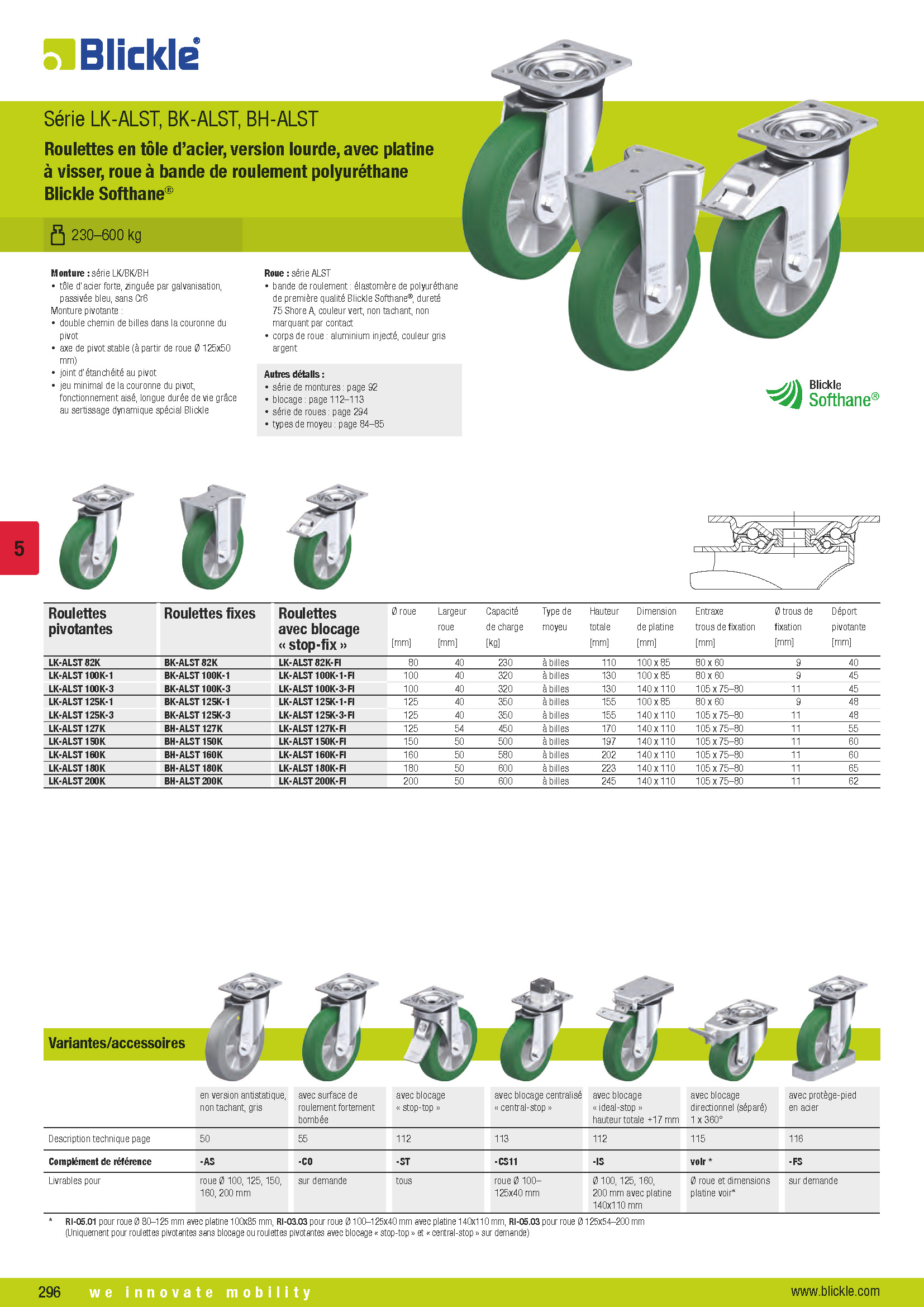 Blickle®

Série LK-ALST, BK-ALST, BH-ALST

Roulettes en tôle d'acier, version lourde, avec platine à visser, roue à bande de roulement polyuréthane Blickle Softhane®

230–600 kg

Monture : série LK/BK/BH
• tôle d'acier forte, zinguée par galvanisation, passivée bleu, sans Cr6
Monture pivotante :
• double chemin de billes dans la couronne du pivot
• axe de pivot stable (à partir de roue Ø 125x50 mm)
• joint d'étanchéité au pivot
• jeu minimal de la couronne du pivot, fonctionnement aisé, longue durée de vie grâce au sertissage dynamique spécial Blickle

Roue : série ALST
• bande de roulement : élastomère de polyuréthane de première qualité Blickle Softhane®, dureté 75 Shore A, couleur vert, non tachant, non marquant par contact
• corps de roue : aluminium injecté, couleur gris argent

Autres détails :
• série de montures : page 92
• blocage : page 112–113
• série de roues : page 294
• types de moyeu : page 84–85

Blickle Softhane®

5

| Roulettes pivotantes | Roulettes fixes | Roulettes avec blocage « stop-fix » | Ø roue [mm] | Largeur roue [mm] | Capacité de charge [kg] | Type de moyeu | Hauteur totale [mm] | Dimension de platine [mm] | Entraxe trous de fixation [mm] | Ø trous de fixation [mm] | Déport pivotante [mm] |
|---|---|---|---|---|---|---|---|---|---|---|---|
| LK-ALST 82K | BK-ALST 82K | LK-ALST 82K-FI | 80 | 40 | 230 | à billes | 110 | 100 x 85 | 80 x 60 | 9 | 40 |
| LK-ALST 100K-1 | BK-ALST 100K-1 | LK-ALST 100K-1-FI | 100 | 40 | 320 | à billes | 130 | 100 x 85 | 80 x 60 | 9 | 45 |
| LK-ALST 100K-3 | BK-ALST 100K-3 | LK-ALST 100K-3-FI | 100 | 40 | 320 | à billes | 130 | 140 x 110 | 105 x 75–80 | 11 | 45 |
| LK-ALST 125K-1 | BK-ALST 125K-1 | LK-ALST 125K-1-FI | 125 | 40 | 350 | à billes | 155 | 100 x 85 | 80 x 60 | 9 | 48 |
| LK-ALST 125K-3 | BK-ALST 125K-3 | LK-ALST 125K-3-FI | 125 | 40 | 350 | à billes | 155 | 140 x 110 | 105 x 75–80 | 11 | 48 |
| LK-ALST 127K | BH-ALST 127K | LK-ALST 127K-FI | 125 | 54 | 450 | à billes | 170 | 140 x 110 | 105 x 75–80 | 11 | 55 |
| LK-ALST 150K | BH-ALST 150K | LK-ALST 150K-FI | 150 | 50 | 500 | à billes | 197 | 140 x 110 | 105 x 75–80 | 11 | 60 |
| LK-ALST 160K | BH-ALST 160K | LK-ALST 160K-FI | 160 | 50 | 580 | à billes | 202 | 140 x 110 | 105 x 75–80 | 11 | 60 |
| LK-ALST 180K | BH-ALST 180K | LK-ALST 180K-FI | 180 | 50 | 600 | à billes | 223 | 140 x 110 | 105 x 75–80 | 11 | 65 |
| LK-ALST 200K | BH-ALST 200K | LK-ALST 200K-FI | 200 | 50 | 600 | à billes | 245 | 140 x 110 | 105 x 75–80 | 11 | 62 |

Variantes/accessoires

| | en version antistatique, non tachant, gris | avec surface de roulement fortement bombée | avec blocage « stop-top » | avec blocage centralisé « central-stop » | avec blocage « ideal-stop » hauteur totale +17 mm | avec blocage directionnel (séparé) 1 x 360° | avec protège-pied en acier |
|---|---|---|---|---|---|---|---|
| Description technique page | 50 | 55 | 112 | 113 | 112 | 115 | 116 |
| Complément de référence | -AS | -CO | -ST | -CS11 | -IS | voir * | -FS |
| Livrables pour | roue Ø 100, 125, 150, 160, 200 mm | sur demande | tous | roue Ø 100–125x40 mm | Ø 100, 125, 160, 200 mm avec platine 140x110 mm | Ø roue et dimensions platine voir* | sur demande |

* RI-05.01 pour roue Ø 80–125 mm avec platine 100x85 mm, RI-03.03 pour roue Ø 100–125x40 mm avec platine 140x110 mm, RI-05.03 pour roue Ø 125x54–200 mm (Uniquement pour roulettes pivotantes sans blocage ou roulettes pivotantes avec blocage « stop-top » et « central-stop » sur demande)

296 we innovate mobility www.blickle.com